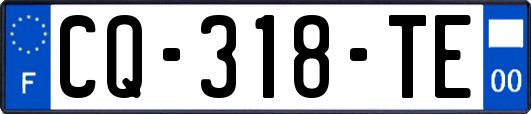 F
CQ-318-TE
00